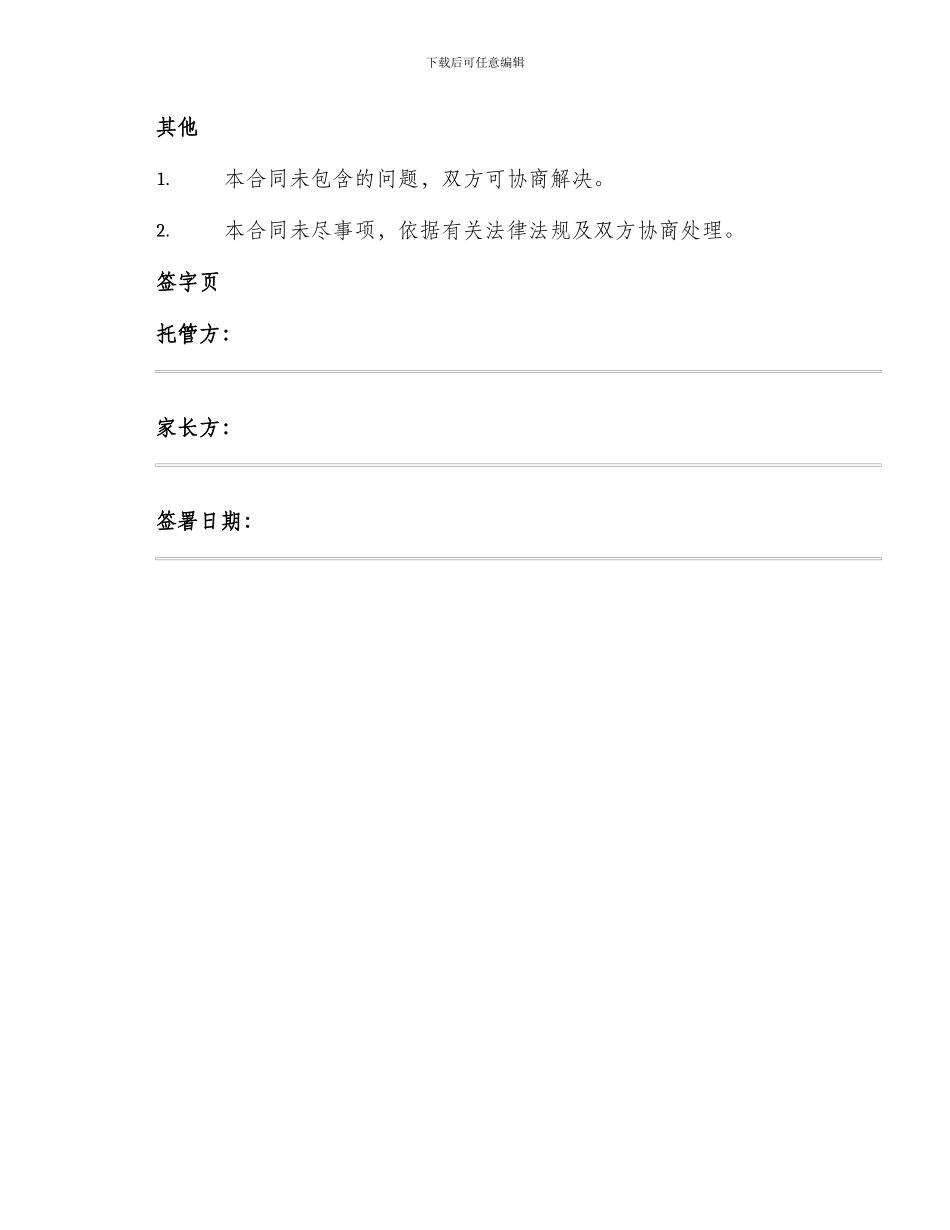 下载后可任意编辑

其他

1. 本合同未包含的问题，双方可协商解决。

2. 本合同未尽事项，依据有关法律法规及双方协商处理。

签字页

托管方：

家长方：

签署日期：